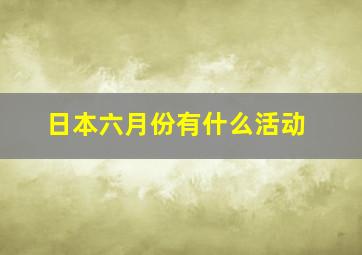 日本六月份有什么活动